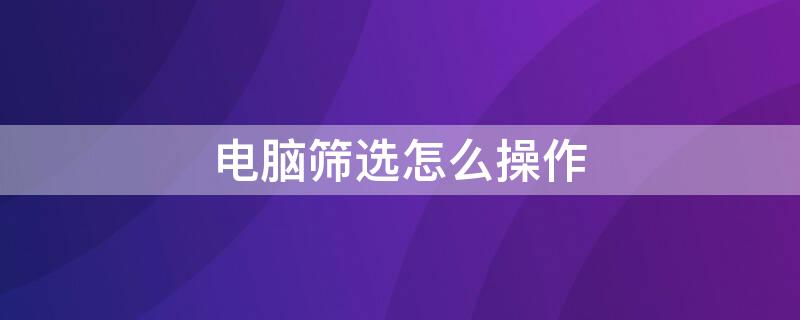 电脑筛选怎么操作